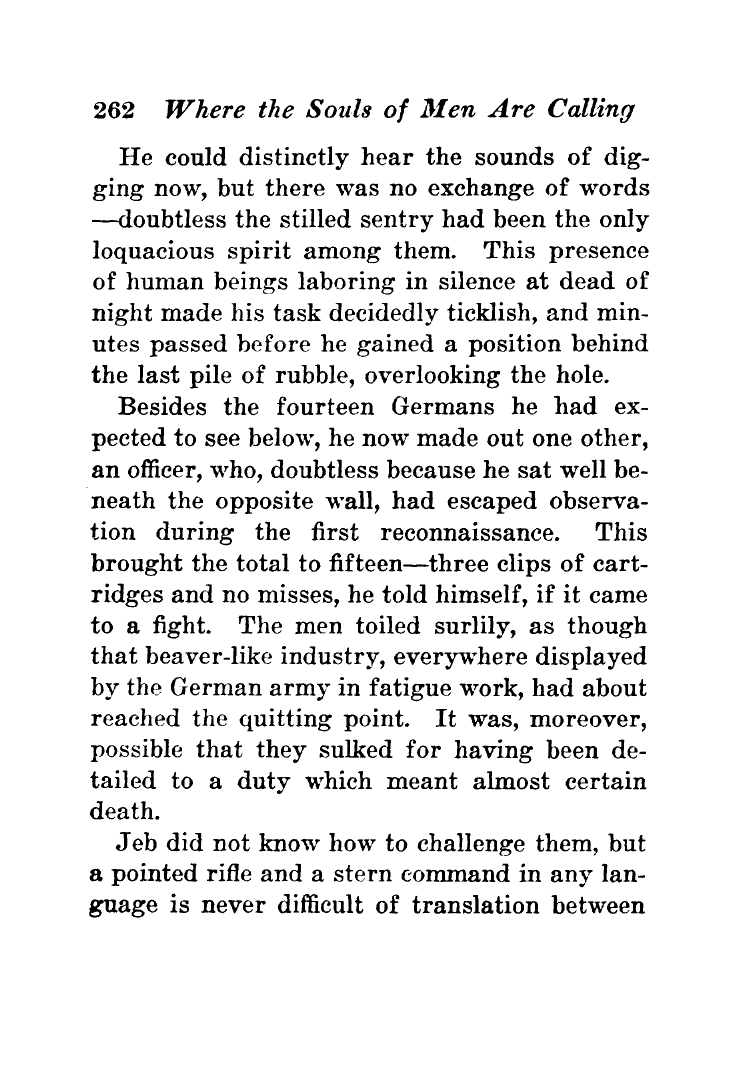 262 Where the Souls of Men Are Calling

He could distinctly hear the sounds of digging now, but there was no exchange of words —doubtless the stilled sentry had been the only loquacious spirit among them. This presence of human beings laboring in silence at dead of night made his task decidedly ticklish, and minutes passed before he gained a position behind the last pile of rubble, overlooking the hole.

Besides the fourteen Germans he had expected to see below, he now made out one other, an officer, who, doubtless because he sat well beneath the opposite wall, had escaped observation during the first reconnaissance. This brought the total to fifteen—three clips of cartridges and no misses, he told himself, if it came to a fight. The men toiled surlily, as though that beaver-like industry, everywhere displayed by the German army in fatigue work, had about reached the quitting point. It was, moreover, possible that they sulked for having been detailed to a duty which meant almost certain death.

Jeb did not know how to challenge them, but a pointed rifle and a stern command in any language is never difficult of translation between